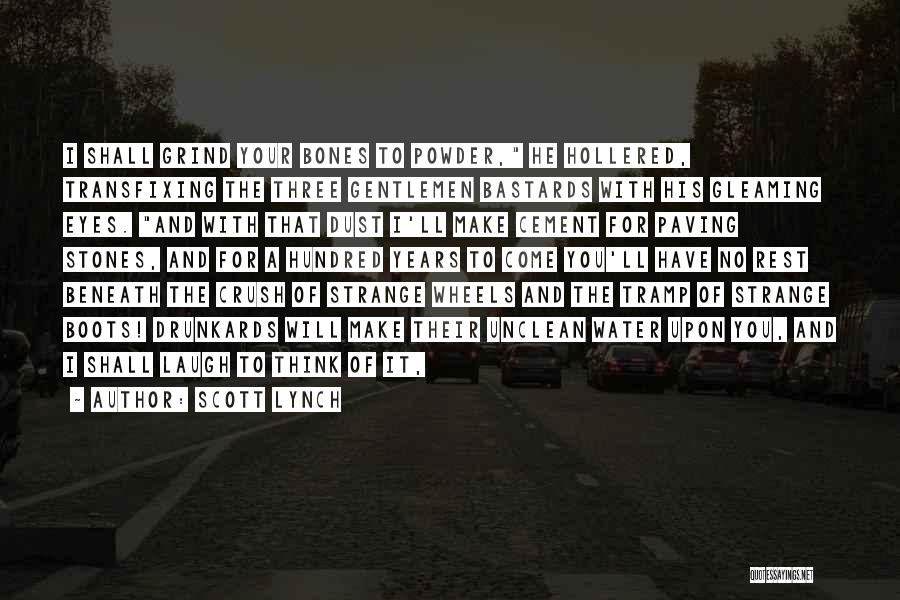 I SHALL GRIND YOUR BONES TO POWDER," HE HOLLERED, TRANSFIXING THE THREE GENTLEMEN BASTARDS WITH HIS GLEAMING EYES. "AND WITH THAT DUST I'LL MAKE CEMENT FOR PAVING STONES, AND FOR A HUNDRED YEARS TO COME YOU'LL HAVE NO REST BENEATH THE CRUSH OF STRANGE WHEELS AND THE TRAMP OF STRANGE BOOTS! DRUNKARDS WILL MAKE THEIR UNCLEAN WATER UPON YOU, AND I SHALL LAUGH TO THINK OF IT.

~ AUTHOR: SCOTT LYNCH

QUOTESSAYINGS.NET